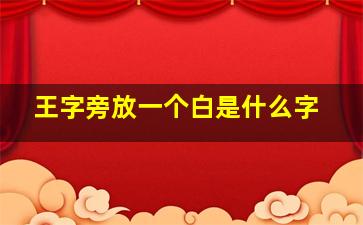 王字旁放一个白是什么字